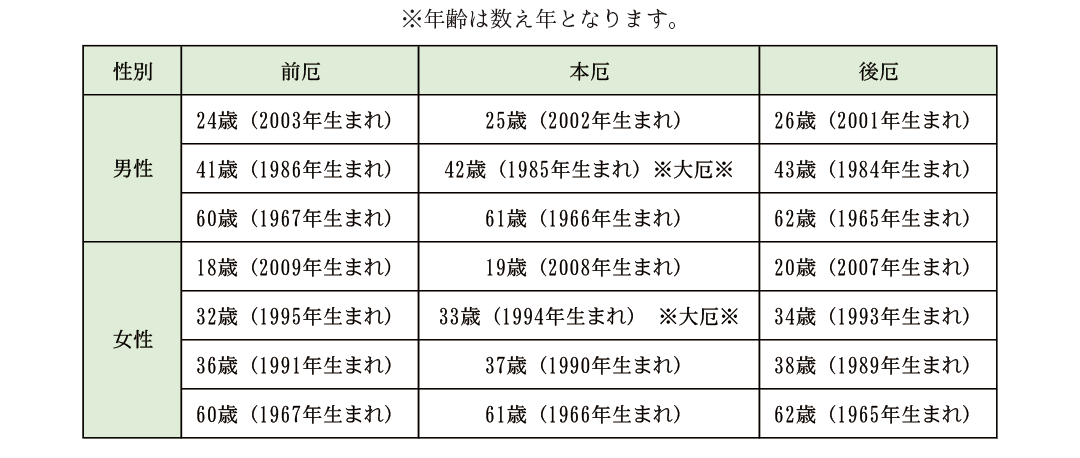 ※年齢は数え年となります。

| 性別 | 前厄 | 本厄 | 後厄 |
|---|---|---|---|
| 男性 | 24歳（2003年生まれ） | 25歳（2002年生まれ） | 26歳（2001年生まれ） |
| | 41歳（1986年生まれ） | 42歳（1985年生まれ）※大厄※ | 43歳（1984年生まれ） |
| | 60歳（1967年生まれ） | 61歳（1966年生まれ） | 62歳（1965年生まれ） |
| 女性 | 18歳（2009年生まれ） | 19歳（2008年生まれ） | 20歳（2007年生まれ） |
| | 32歳（1995年生まれ） | 33歳（1994年生まれ） ※大厄※ | 34歳（1993年生まれ） |
| | 36歳（1991年生まれ） | 37歳（1990年生まれ） | 38歳（1989年生まれ） |
| | 60歳（1967年生まれ） | 61歳（1966年生まれ） | 62歳（1965年生まれ） |